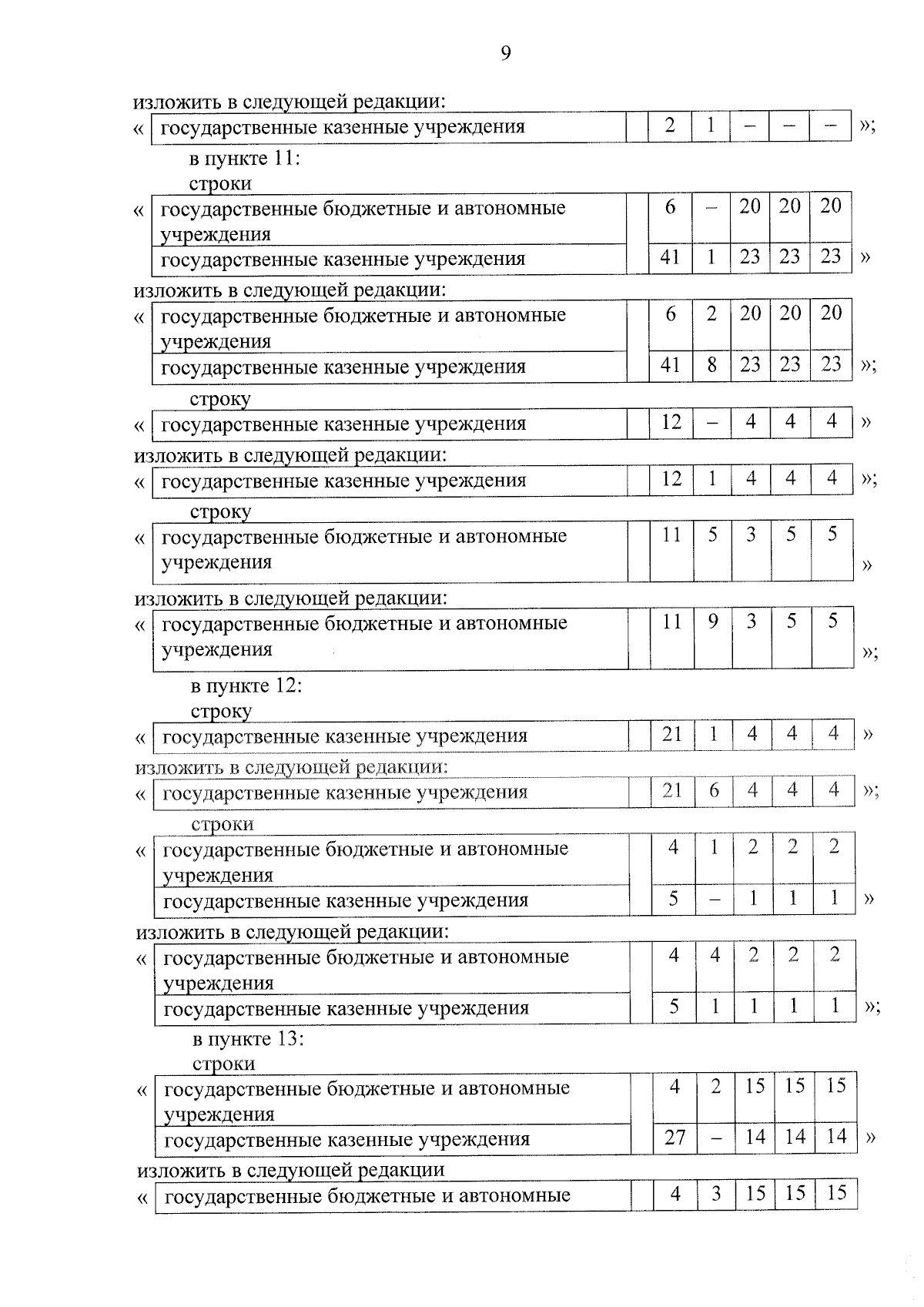 9

изложить в следующей редакции:

«

| государственные казенные учреждения | | 2 | 1 | – | – | – |
|---|---|---|---|---|---|---|

»;

в пункте 11:

строки

«

| государственные бюджетные и автономные учреждения | | 6 | – | 20 | 20 | 20 |
|---|---|---|---|---|---|---|
| государственные казенные учреждения | | 41 | 1 | 23 | 23 | 23 |

»

изложить в следующей редакции:

«

| государственные бюджетные и автономные учреждения | | 6 | 2 | 20 | 20 | 20 |
|---|---|---|---|---|---|---|
| государственные казенные учреждения | | 41 | 8 | 23 | 23 | 23 |

»;

строку

«

| государственные казенные учреждения | | 12 | – | 4 | 4 | 4 |
|---|---|---|---|---|---|---|

»

изложить в следующей редакции:

«

| государственные казенные учреждения | | 12 | 1 | 4 | 4 | 4 |
|---|---|---|---|---|---|---|

»;

строку

«

| государственные бюджетные и автономные учреждения | | 11 | 5 | 3 | 5 | 5 |
|---|---|---|---|---|---|---|

»

изложить в следующей редакции:

«

| государственные бюджетные и автономные учреждения | | 11 | 9 | 3 | 5 | 5 |
|---|---|---|---|---|---|---|

»;

в пункте 12:

строку

«

| государственные казенные учреждения | | 21 | 1 | 4 | 4 | 4 |
|---|---|---|---|---|---|---|

»

изложить в следующей редакции:

«

| государственные казенные учреждения | | 21 | 6 | 4 | 4 | 4 |
|---|---|---|---|---|---|---|

»;

строки

«

| государственные бюджетные и автономные учреждения | | 4 | 1 | 2 | 2 | 2 |
|---|---|---|---|---|---|---|
| государственные казенные учреждения | | 5 | – | 1 | 1 | 1 |

»

изложить в следующей редакции:

«

| государственные бюджетные и автономные учреждения | | 4 | 4 | 2 | 2 | 2 |
|---|---|---|---|---|---|---|
| государственные казенные учреждения | | 5 | 1 | 1 | 1 | 1 |

»;

в пункте 13:

строки

«

| государственные бюджетные и автономные учреждения | | 4 | 2 | 15 | 15 | 15 |
|---|---|---|---|---|---|---|
| государственные казенные учреждения | | 27 | – | 14 | 14 | 14 |

»

изложить в следующей редакции

«

| государственные бюджетные и автономные | | 4 | 3 | 15 | 15 | 15 |
|---|---|---|---|---|---|---|